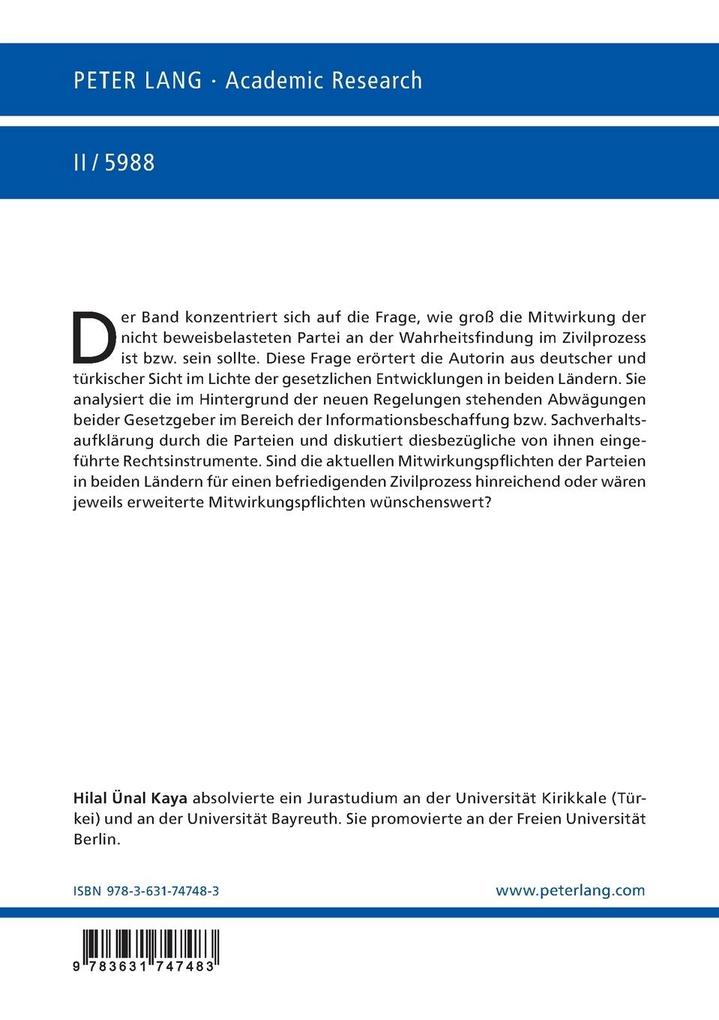 PETER LANG · Academic Research

II / 5988

Der Band konzentriert sich auf die Frage, wie groß die Mitwirkung der nicht beweisbelasteten Partei an der Wahrheitsfindung im Zivilprozess ist bzw. sein sollte. Diese Frage erörtert die Autorin aus deutscher und türkischer Sicht im Lichte der gesetzlichen Entwicklungen in beiden Ländern. Sie analysiert die im Hintergrund der neuen Regelungen stehenden Abwägungen beider Gesetzgeber im Bereich der Informationsbeschaffung bzw. Sachverhaltsaufklärung durch die Parteien und diskutiert diesbezügliche von ihnen eingeführte Rechtsinstrumente. Sind die aktuellen Mitwirkungspflichten der Parteien in beiden Ländern für einen befriedigenden Zivilprozess hinreichend oder wären jeweils erweiterte Mitwirkungspflichten wünschenswert?

Hilal Ünal Kaya absolvierte ein Jurastudium an der Universität Kirikkale (Türkei) und an der Universität Bayreuth. Sie promovierte an der Freien Universität Berlin.

ISBN 978-3-631-74748-3

www.peterlang.com

9 783631 747483